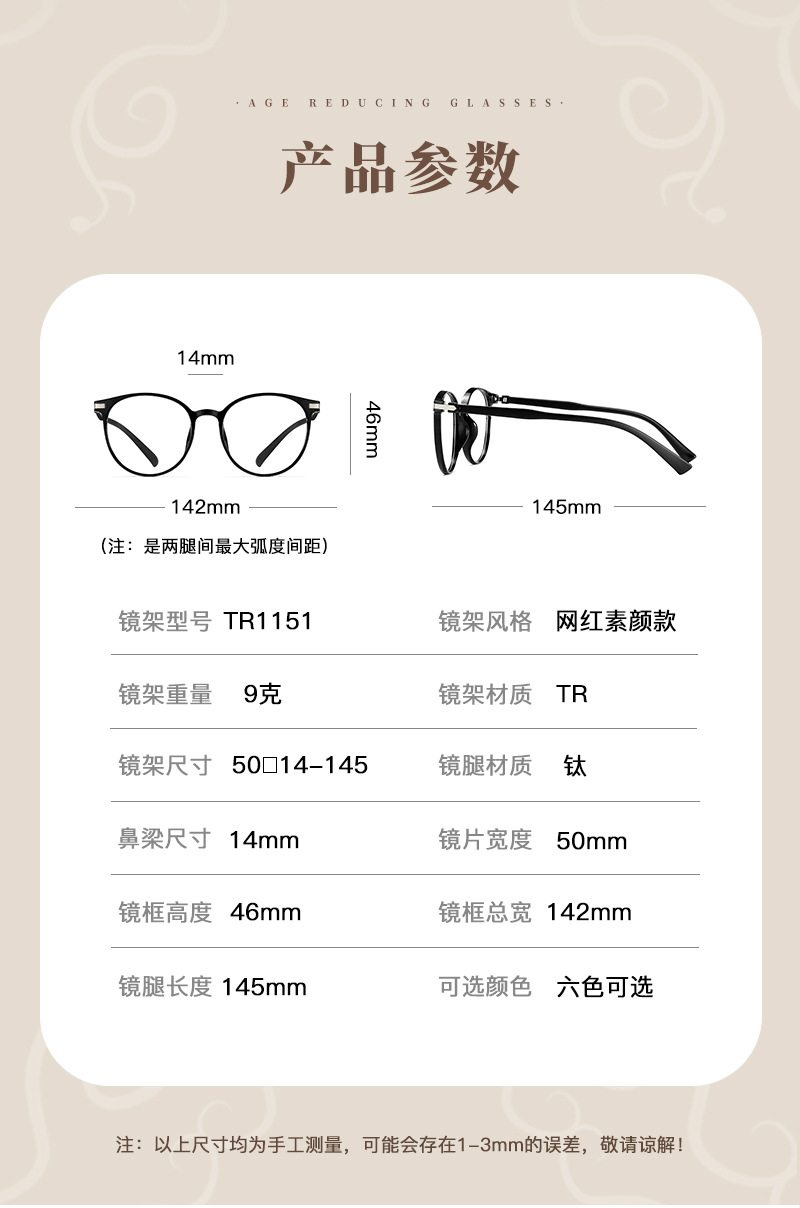 ·AGE REDUCING GLASSES·

产品参数

14mm

46mm

142mm

145mm

（注：是两腿间最大弧度间距）

镜架型号 TR1151

镜架风格 网红素颜款

镜架重量 9克

镜架材质 TR

镜架尺寸 50□14-145

镜腿材质 钛

鼻梁尺寸 14mm

镜片宽度 50mm

镜框高度 46mm

镜框总宽 142mm

镜腿长度 145mm

可选颜色 六色可选

注：以上尺寸均为手工测量，可能会存在1-3mm的误差，敬请谅解！